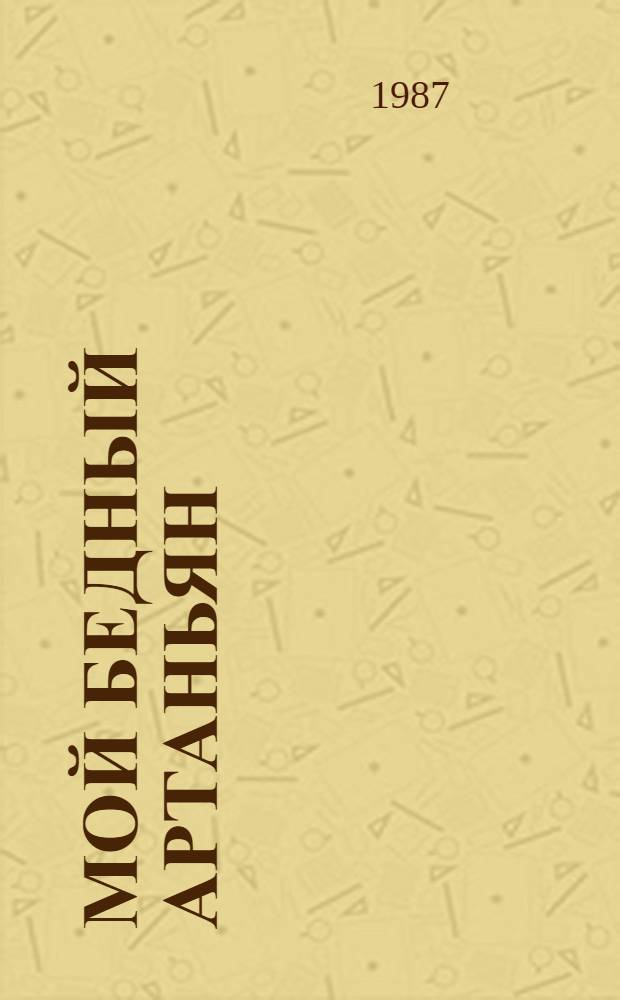 1987

МОЙ БЕДНЫЙ АРТАНЬЯН